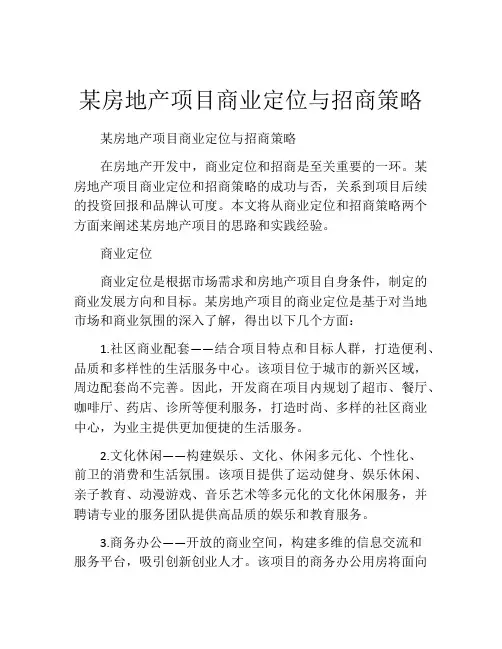 某房地产项目商业定位与招商策略

某房地产项目商业定位与招商策略

在房地产开发中，商业定位和招商是至关重要的一环。某房地产项目商业定位和招商策略的成功与否，关系到项目后续的投资回报和品牌认可度。本文将从商业定位和招商策略两个方面来阐述某房地产项目的思路和实践经验。

商业定位

商业定位是根据市场需求和房地产项目自身条件，制定的商业发展方向和目标。某房地产项目的商业定位是基于对当地市场和商业氛围的深入了解，得出以下几个方面：

1.社区商业配套——结合项目特点和目标人群，打造便利、品质和多样性的生活服务中心。该项目位于城市的新兴区域，周边配套尚不完善。因此，开发商在项目内规划了超市、餐厅、咖啡厅、药店、诊所等便利服务，打造时尚、多样的社区商业中心，为业主提供更加便捷的生活服务。

2.文化休闲——构建娱乐、文化、休闲多元化、个性化、前卫的消费和生活氛围。该项目提供了运动健身、娱乐休闲、亲子教育、动漫游戏、音乐艺术等多元化的文化休闲服务，并聘请专业的服务团队提供高品质的娱乐和教育服务。

3.商务办公——开放的商业空间，构建多维的信息交流和服务平台，吸引创新创业人才。该项目的商务办公用房将面向